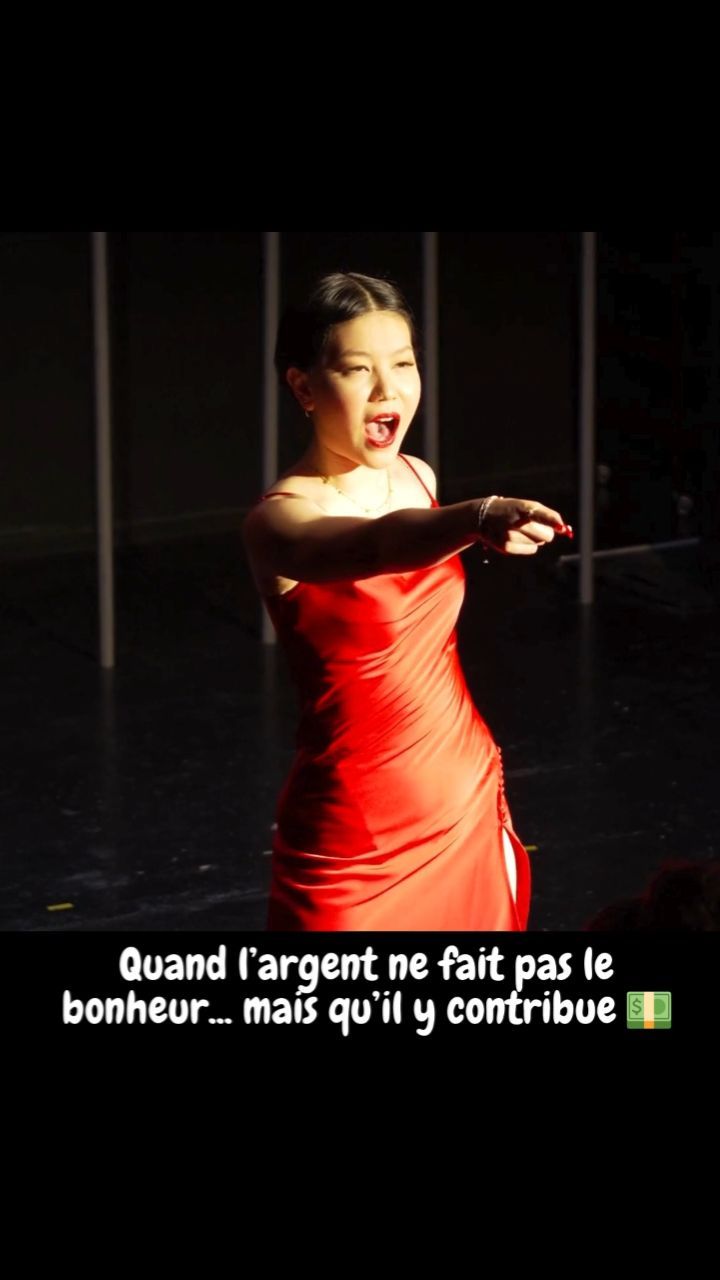 Quand l'argent ne fait pas le bonheur… mais qu'il y contribue 💵